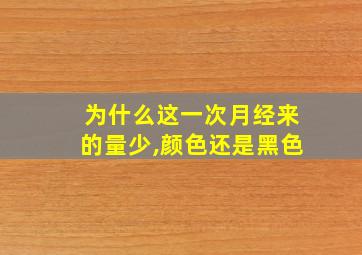 为什么这一次月经来的量少,颜色还是黑色